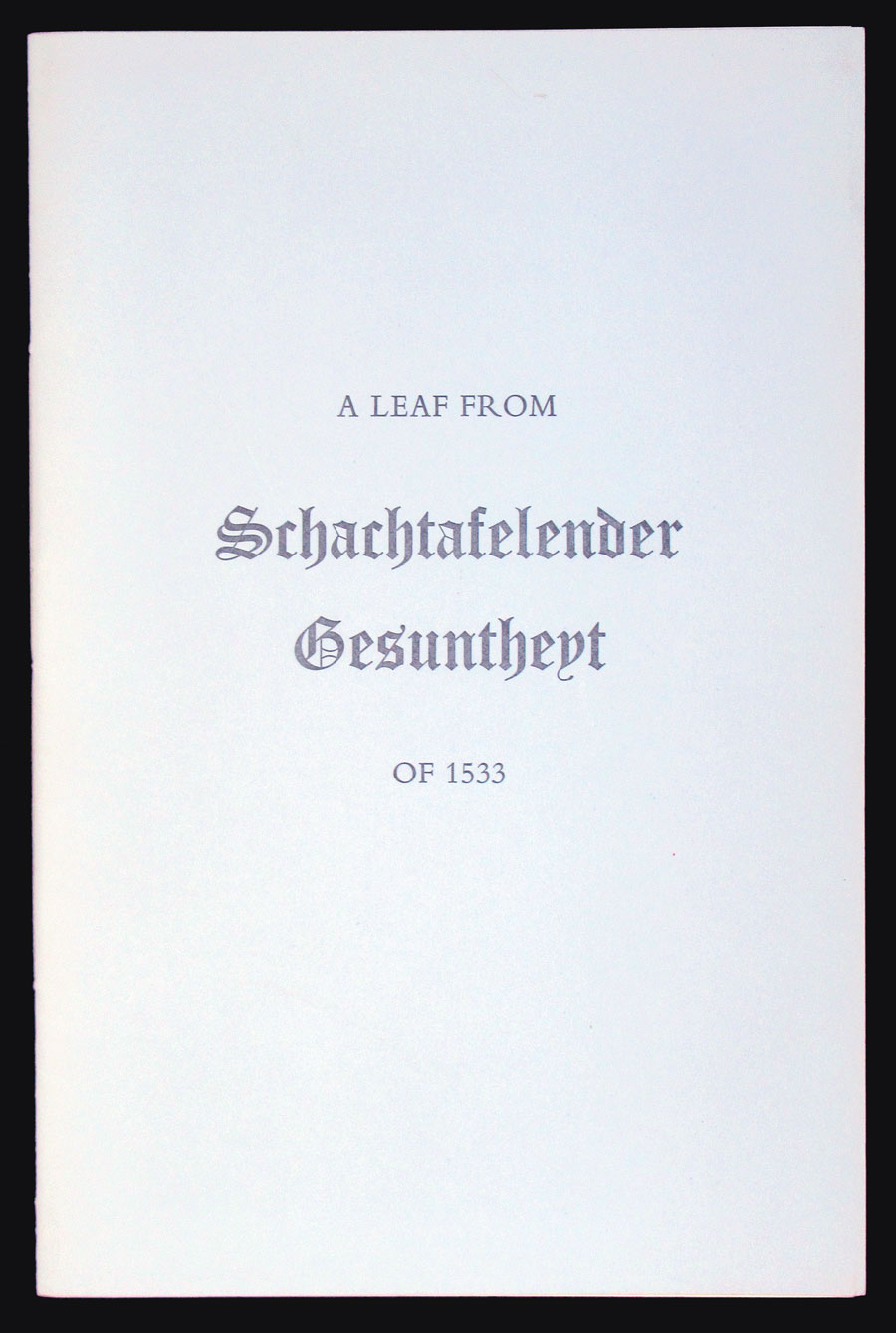 A LEAF FROM

Schachtafelender Gesuntheyt

OF 1533